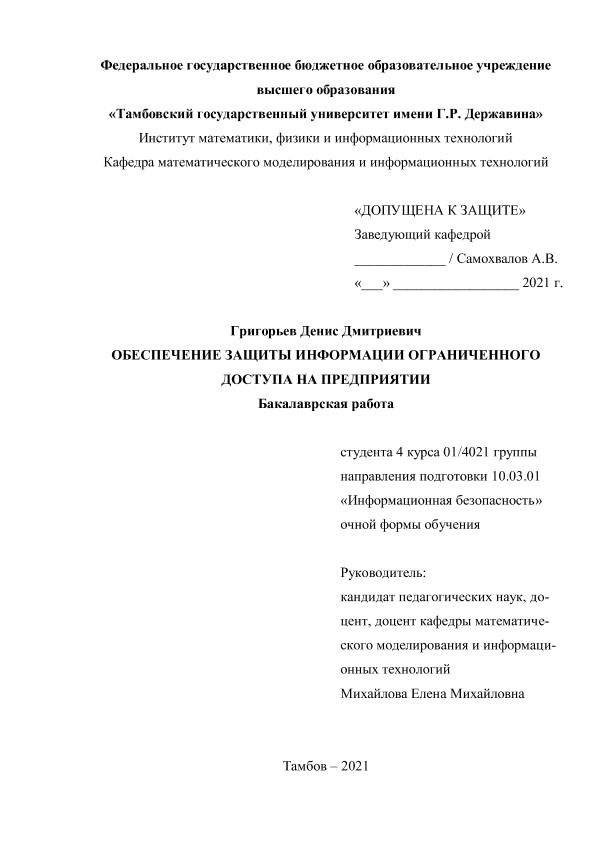 Федеральное государственное бюджетное образовательное учреждение высшего образования
«Тамбовский государственный университет имени Г.Р. Державина»
Институт математики, физики и информационных технологий
Кафедра математического моделирования и информационных технологий

«ДОПУЩЕНА К ЗАЩИТЕ»
Заведующий кафедрой
_____________ / Самохвалов А.В.
«___» __________________ 2021 г.

Григорьев Денис Дмитриевич
ОБЕСПЕЧЕНИЕ ЗАЩИТЫ ИНФОРМАЦИИ ОГРАНИЧЕННОГО ДОСТУПА НА ПРЕДПРИЯТИИ
Бакалаврская работа

студента 4 курса 01/4021 группы
направления подготовки 10.03.01
«Информационная безопасность»
очной формы обучения

Руководитель:
кандидат педагогических наук, доцент, доцент кафедры математического моделирования и информационных технологий
Михайлова Елена Михайловна

Тамбов – 2021